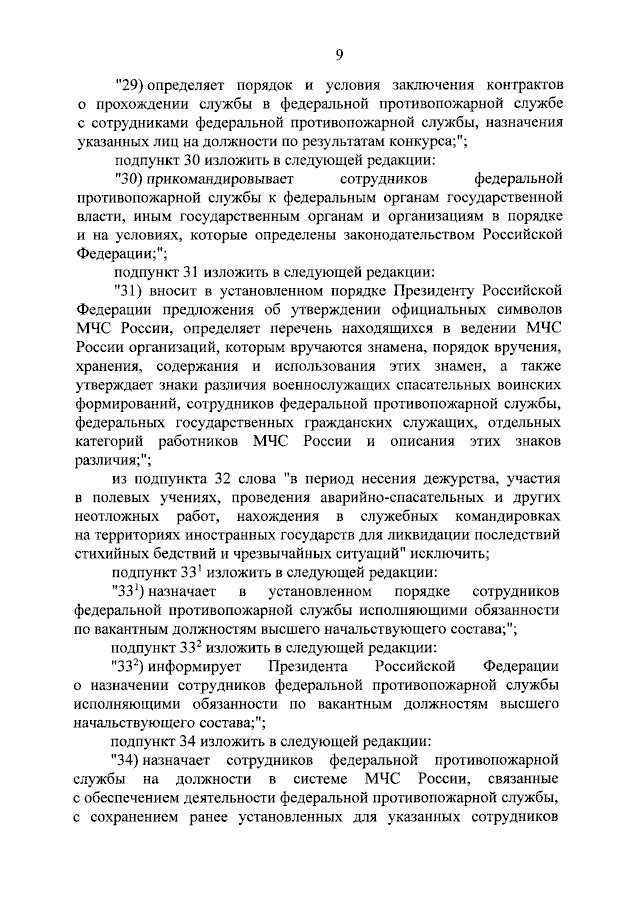 9

"29) определяет порядок и условия заключения контрактов о прохождении службы в федеральной противопожарной службе с сотрудниками федеральной противопожарной службы, назначения указанных лиц на должности по результатам конкурса;";

подпункт 30 изложить в следующей редакции:

"30) прикомандировывает сотрудников федеральной противопожарной службы к федеральным органам государственной власти, иным государственным органам и организациям в порядке и на условиях, которые определены законодательством Российской Федерации;";

подпункт 31 изложить в следующей редакции:

"31) вносит в установленном порядке Президенту Российской Федерации предложения об утверждении официальных символов МЧС России, определяет перечень находящихся в ведении МЧС России организаций, которым вручаются знамена, порядок вручения, хранения, содержания и использования этих знамен, а также утверждает знаки различия военнослужащих спасательных воинских формирований, сотрудников федеральной противопожарной службы, федеральных государственных гражданских служащих, отдельных категорий работников МЧС России и описания этих знаков различия;";

из подпункта 32 слова "в период несения дежурства, участия в полевых учениях, проведения аварийно-спасательных и других неотложных работ, нахождения в служебных командировках на территориях иностранных государств для ликвидации последствий стихийных бедствий и чрезвычайных ситуаций" исключить;

подпункт $33^1$ изложить в следующей редакции:

"$33^1$) назначает в установленном порядке сотрудников федеральной противопожарной службы исполняющими обязанности по вакантным должностям высшего начальствующего состава;";

подпункт $33^2$ изложить в следующей редакции:

"$33^2$) информирует Президента Российской Федерации о назначении сотрудников федеральной противопожарной службы исполняющими обязанности по вакантным должностям высшего начальствующего состава;";

подпункт 34 изложить в следующей редакции:

"34) назначает сотрудников федеральной противопожарной службы на должности в системе МЧС России, связанные с обеспечением деятельности федеральной противопожарной службы, с сохранением ранее установленных для указанных сотрудников